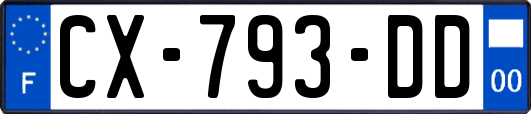 F
CX-793-DD
00